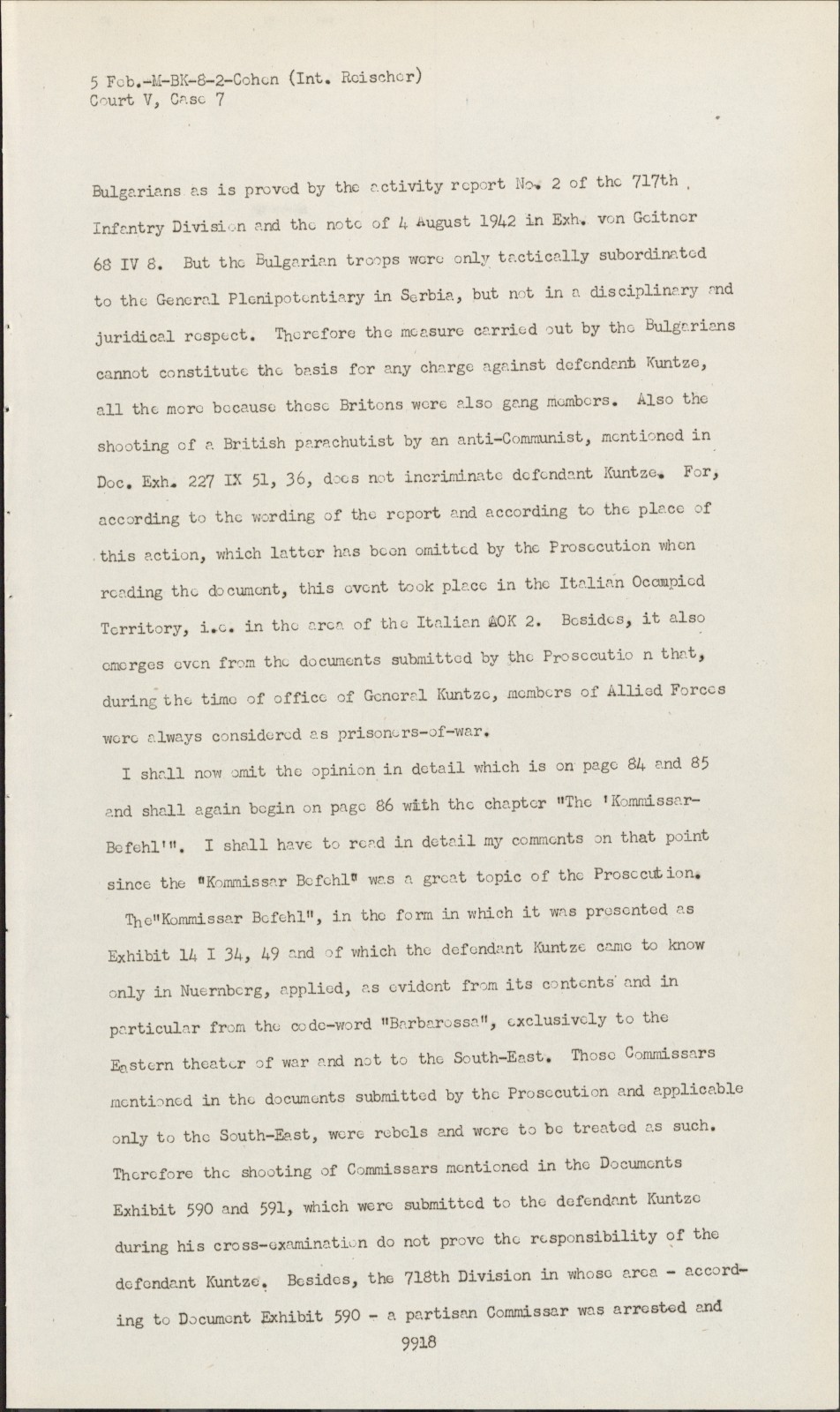 5 Feb.-M-BK-8-2-Cohen (Int. Reischer)
Court V, Case 7

Bulgarians as is proved by the activity report No. 2 of the 717th Infantry Division and the note of 4 August 1942 in Exh. von Geitner 68 IV 8. But the Bulgarian troops were only tactically subordinated to the General Plenipotentiary in Serbia, but not in a disciplinary and juridical respect. Therefore the measure carried out by the Bulgarians cannot constitute the basis for any charge against defendant Kuntze, all the more because these Britons were also gang members. Also the shooting of a British parachutist by an anti-Communist, mentioned in Doc. Exh. 227 IX 51, 36, does not incriminate defendant Kuntze. For, according to the wording of the report and according to the place of this action, which latter has been omitted by the Prosecution when reading the document, this event took place in the Italian Occupied Territory, i.e. in the area of the Italian AOK 2. Besides, it also emerges even from the documents submitted by the Prosecutio n that, during the time of office of General Kuntze, members of Allied Forces were always considered as prisoners-of-war.

I shall now omit the opinion in detail which is on page 84 and 85 and shall again begin on page 86 with the chapter "The 'Kommissar-Befehl'". I shall have to read in detail my comments on that point since the "Kommissar Befehl" was a great topic of the Prosecution.

The"Kommissar Befehl", in the form in which it was presented as Exhibit 14 I 34, 49 and of which the defendant Kuntze came to know only in Nuernberg, applied, as evident from its contents and in particular from the code-word "Barbarossa", exclusively to the Eastern theater of war and not to the South-East. Those Commissars mentioned in the documents submitted by the Prosecution and applicable only to the South-East, were rebels and were to be treated as such. Therefore the shooting of Commissars mentioned in the Documents Exhibit 590 and 591, which were submitted to the defendant Kuntze during his cross-examination do not prove the responsibility of the defendant Kuntze. Besides, the 718th Division in whose area - according to Document Exhibit 590 - a partisan Commissar was arrested and

9918